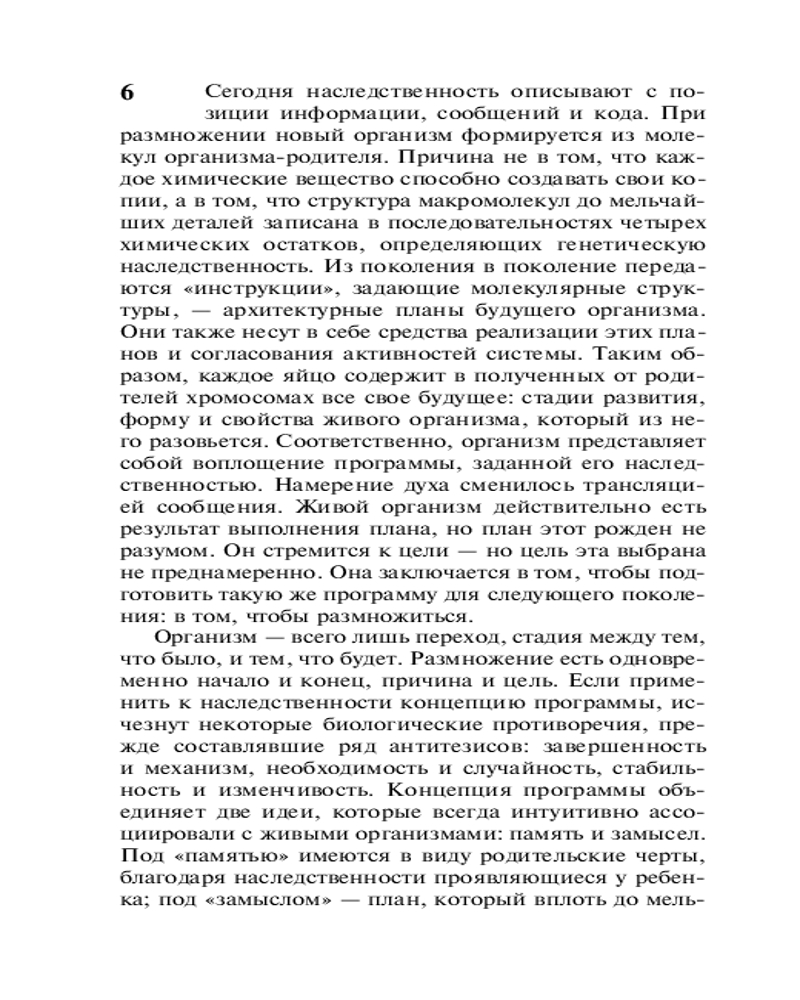 6

Сегодня наследственность описывают с позиции информации, сообщений и кода. При размножении новый организм формируется из молекул организма-родителя. Причина не в том, что каждое химические вещество способно создавать свои копии, а в том, что структура макромолекул до мельчайших деталей записана в последовательностях четырех химических остатков, определяющих генетическую наследственность. Из поколения в поколение передаются «инструкции», задающие молекулярные структуры, — архитектурные планы будущего организма. Они также несут в себе средства реализации этих планов и согласования активностей системы. Таким образом, каждое яйцо содержит в полученных от родителей хромосомах все свое будущее: стадии развития, форму и свойства живого организма, который из него разовьется. Соответственно, организм представляет собой воплощение программы, заданной его наследственностью. Намерение духа сменилось трансляцией сообщения. Живой организм действительно есть результат выполнения плана, но план этот рожден не разумом. Он стремится к цели — но цель эта выбрана не преднамеренно. Она заключается в том, чтобы подготовить такую же программу для следующего поколения: в том, чтобы размножиться.

Организм — всего лишь переход, стадия между тем, что было, и тем, что будет. Размножение есть одновременно начало и конец, причина и цель. Если применить к наследственности концепцию программы, исчезнут некоторые биологические противоречия, прежде составлявшие ряд антитезисов: завершенность и механизм, необходимость и случайность, стабильность и изменчивость. Концепция программы объединяет две идеи, которые всегда интуитивно ассоциировали с живыми организмами: память и замысел. Под «памятью» имеются в виду родительские черты, благодаря наследственности проявляющиеся у ребенка; под «замыслом» — план, который вплоть до мель-